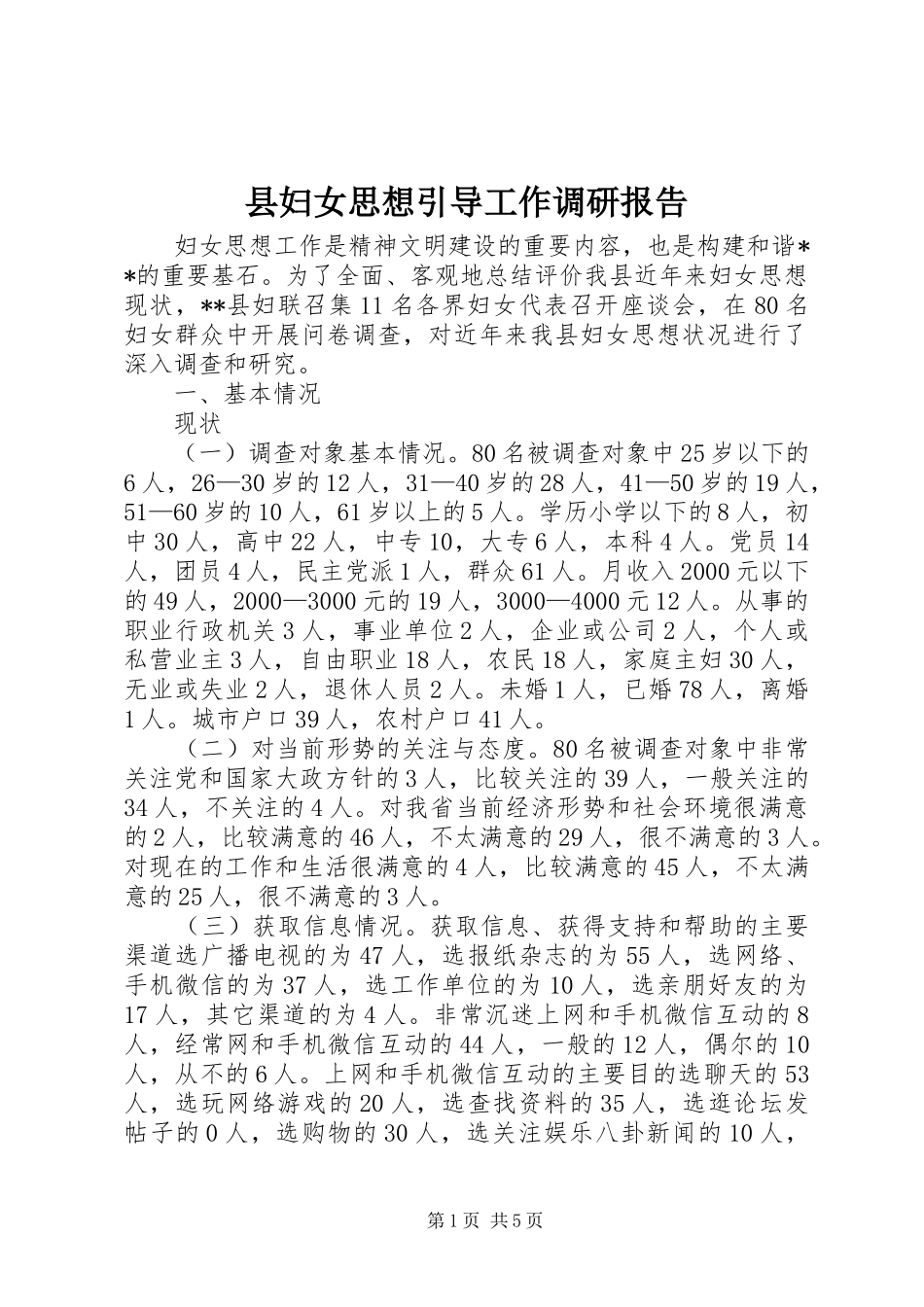 县妇女思想引导工作调研报告

妇女思想工作是精神文明建设的重要内容，也是构建和谐**的重要基石。为了全面、客观地总结评价我县近年来妇女思想现状，**县妇联召集11名各界妇女代表召开座谈会，在80名妇女群众中开展问卷调查，对近年来我县妇女思想状况进行了深入调查和研究。

一、基本情况

现状

（一）调查对象基本情况。80名被调查对象中25岁以下的6人，26—30岁的12人，31—40岁的28人，41—50岁的19人，51—60岁的10人，61岁以上的5人。学历小学以下的8人，初中30人，高中22人，中专10，大专6人，本科4人。党员14人，团员4人，民主党派1人，群众61人。月收入2000元以下的49人，2000—3000元的19人，3000—4000元12人。从事的职业行政机关3人，事业单位2人，企业或公司2人，个人或私营业主3人，自由职业18人，农民18人，家庭主妇30人，无业或失业2人，退休人员2人。未婚1人，已婚78人，离婚1人。城市户口39人，农村户口41人。

（二）对当前形势的关注与态度。80名被调查对象中非常关注党和国家大政方针的3人，比较关注的39人，一般关注的34人，不关注的4人。对我省当前经济形势和社会环境很满意的2人，比较满意的46人，不太满意的29人，很不满意的3人。对现在的工作和生活很满意的4人，比较满意的45人，不太满意的25人，很不满意的3人。

（三）获取信息情况。获取信息、获得支持和帮助的主要渠道选广播电视的为47人，选报纸杂志的为55人，选网络、手机微信的为37人，选工作单位的为10人，选亲朋好友的为17人，其它渠道的为4人。非常沉迷上网和手机微信互动的8人，经常网和手机微信互动的44人，一般的12人，偶尔的10人，从不的6人。上网和手机微信互动的主要目的选聊天的53人，选玩网络游戏的20人，选查找资料的35人，选逛论坛发帖子的0人，选购物的30人，选关注娱乐八卦新闻的10人，

第1页 共5页